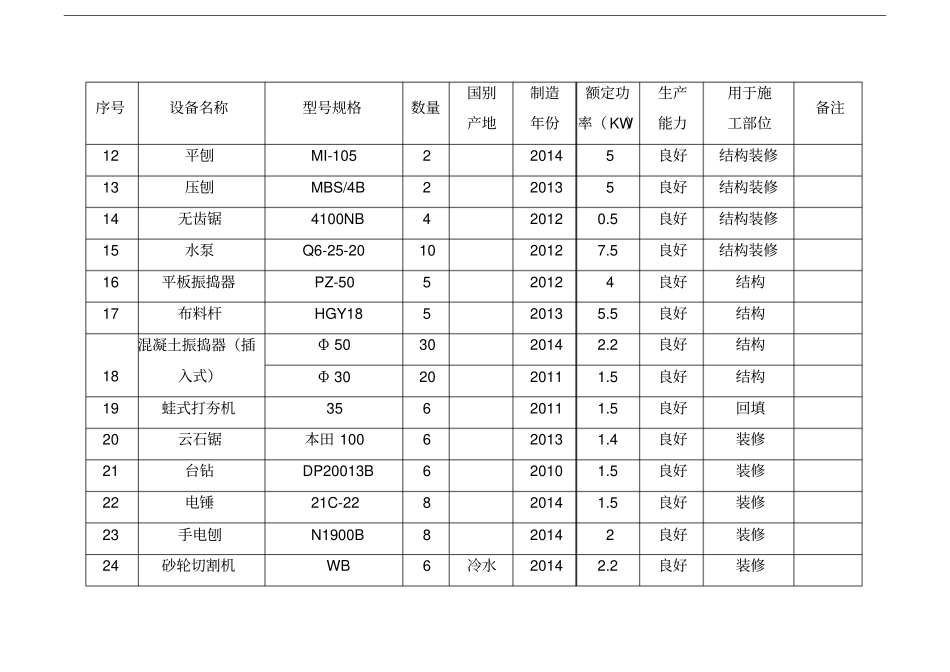 | 序号 | 设备名称 | 型号规格 | 数量 | 国别产地 | 制造年份 | 额定功率（KW | 生产能力 | 用于施工部位 | 备注 |
|---|---|---|---|---|---|---|---|---|---|
| 12 | 平刨 | MI-105 | 2 | | 2014 | 5 | 良好 | 结构装修 | |
| 13 | 压刨 | MBS/4B | 2 | | 2013 | 5 | 良好 | 结构装修 | |
| 14 | 无齿锯 | 4100NB | 4 | | 2012 | 0.5 | 良好 | 结构装修 | |
| 15 | 水泵 | Q6-25-20 | 10 | | 2012 | 7.5 | 良好 | 结构装修 | |
| 16 | 平板振捣器 | PZ-50 | 5 | | 2012 | 4 | 良好 | 结构 | |
| 17 | 布料杆 | HGY18 | 5 | | 2013 | 5.5 | 良好 | 结构 | |
| 18 | 混凝土振捣器（插入式） | Φ 50 | 30 | | 2014 | 2.2 | 良好 | 结构 | |
| | | Φ 30 | 20 | | 2011 | 1.5 | 良好 | 结构 | |
| 19 | 蛙式打夯机 | 35 | 6 | | 2011 | 1.5 | 良好 | 回填 | |
| 20 | 云石锯 | 本田 100 | 6 | | 2013 | 1.4 | 良好 | 装修 | |
| 21 | 台钻 | DP20013B | 6 | | 2010 | 1.5 | 良好 | 装修 | |
| 22 | 电锤 | 21C-22 | 8 | | 2014 | 1.5 | 良好 | 装修 | |
| 23 | 手电刨 | N1900B | 8 | | 2014 | 2 | 良好 | 装修 | |
| 24 | 砂轮切割机 | WB | 6 | 冷水 | 2014 | 2.2 | 良好 | 装修 | |